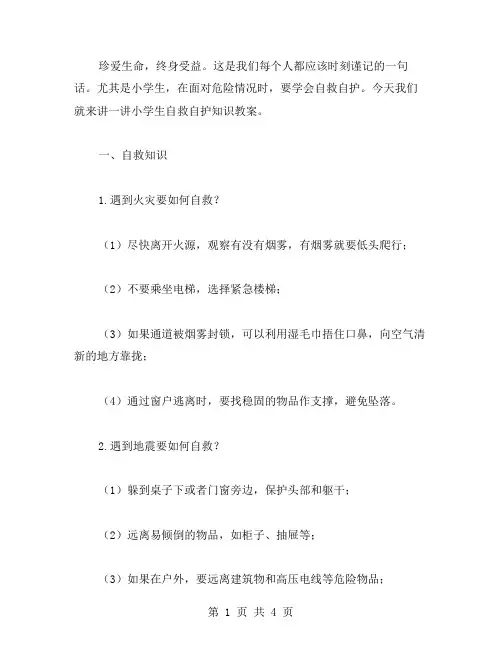 珍爱生命，终身受益。这是我们每个人都应该时刻谨记的一句话。尤其是小学生，在面对危险情况时，要学会自救自护。今天我们就来讲一讲小学生自救自护知识教案。

一、自救知识

1.遇到火灾要如何自救？

（1）尽快离开火源，观察有没有烟雾，有烟雾就要低头爬行；

（2）不要乘坐电梯，选择紧急楼梯；

（3）如果通道被烟雾封锁，可以利用湿毛巾捂住口鼻，向空气清新的地方靠拢；

（4）通过窗户逃离时，要找稳固的物品作支撑，避免坠落。

2.遇到地震要如何自救？

（1）躲到桌子下或者门窗旁边，保护头部和躯干；

（2）远离易倾倒的物品，如柜子、抽屉等；

（3）如果在户外，要远离建筑物和高压电线等危险物品；

第 1 页 共 4 页